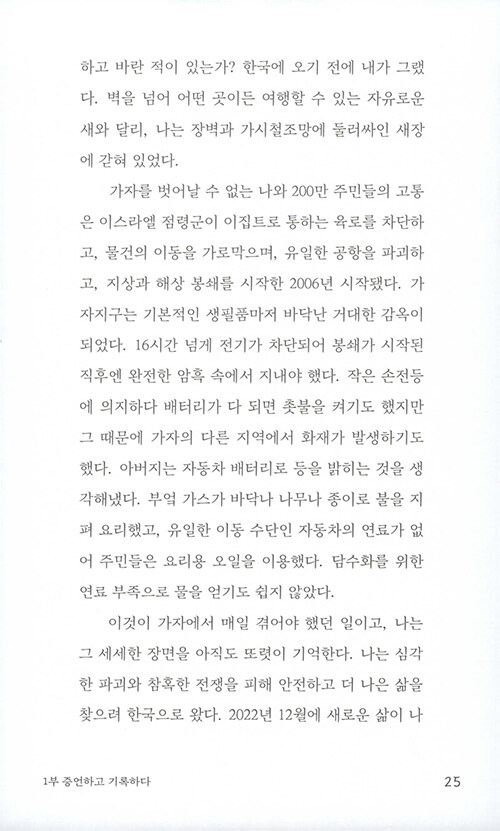 하고 바란 적이 있는가? 한국에 오기 전에 내가 그랬다. 벽을 넘어 어떤 곳이든 여행할 수 있는 자유로운 새와 달리, 나는 장벽과 가시철조망에 둘러싸인 새장에 갇혀 있었다.

가자를 벗어날 수 없는 나와 200만 주민들의 고통은 이스라엘 점령군이 이집트로 통하는 육로를 차단하고, 물건의 이동을 가로막으며, 유일한 공항을 파괴하고, 지상과 해상 봉쇄를 시작한 2006년 시작됐다. 가자지구는 기본적인 생필품마저 바닥난 거대한 감옥이 되었다. 16시간 넘게 전기가 차단되어 봉쇄가 시작된 직후엔 완전한 암흑 속에서 지내야 했다. 작은 손전등에 의지하다 배터리가 다 되면 촛불을 켜기도 했지만 그 때문에 가자의 다른 지역에서 화재가 발생하기도 했다. 아버지는 자동차 배터리로 등을 밝히는 것을 생각해냈다. 부엌 가스가 바닥나 나무나 종이로 불을 지펴 요리했고, 유일한 이동 수단인 자동차의 연료가 없어 주민들은 요리용 오일을 이용했다. 담수화를 위한 연료 부족으로 물을 얻기도 쉽지 않았다.

이것이 가자에서 매일 겪어야 했던 일이고, 나는 그 세세한 장면을 아직도 또렷이 기억한다. 나는 심각한 파괴와 참혹한 전쟁을 피해 안전하고 더 나은 삶을 찾으려 한국으로 왔다. 2022년 12월에 새로운 삶이 나

1부 증언하고 기록하다

25